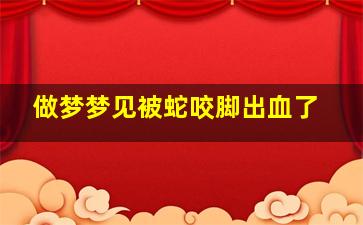 做梦梦见被蛇咬脚出血了